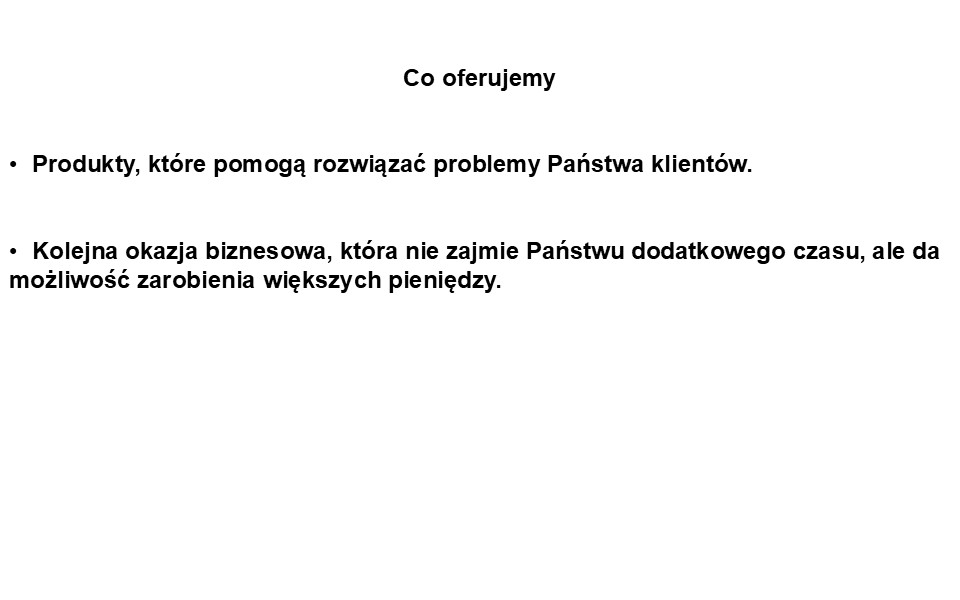 Co oferujemy

• Produkty, które pomogą rozwiązać problemy Państwa klientów.

• Kolejna okazja biznesowa, która nie zajmie Państwu dodatkowego czasu, ale da możliwość zarobienia większych pieniędzy.